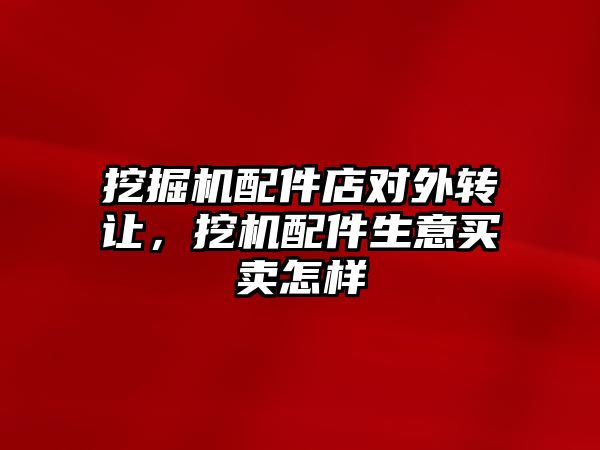 挖掘机配件店对外转让，挖机配件生意买卖怎样